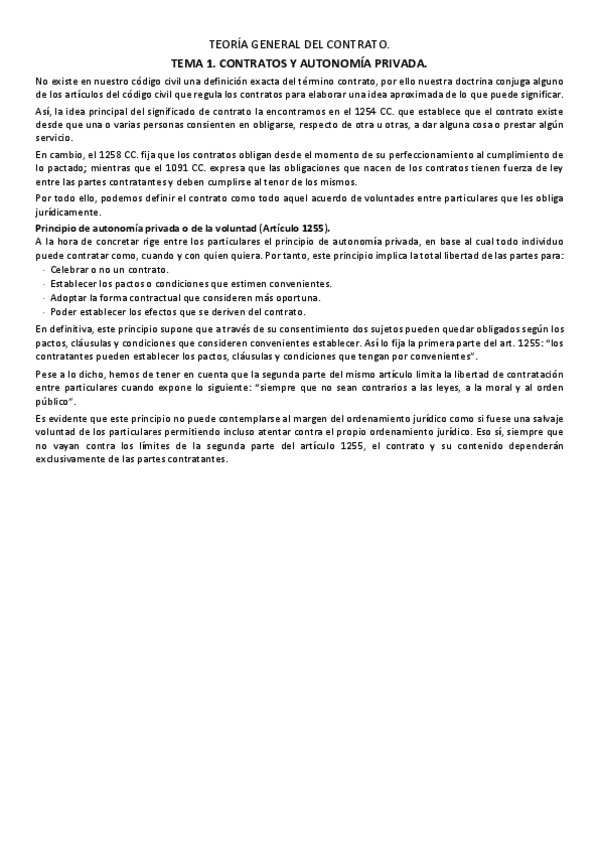 TEORÍA GENERAL DEL CONTRATO.

TEMA 1. CONTRATOS Y AUTONOMÍA PRIVADA.

No existe en nuestro código civil una definición exacta del término contrato, por ello nuestra doctrina conjuga alguno de los artículos del código civil que regula los contratos para elaborar una idea aproximada de lo que puede significar.

Así, la idea principal del significado de contrato la encontramos en el 1254 CC. que establece que el contrato existe desde que una o varias personas consienten en obligarse, respecto de otra u otras, a dar alguna cosa o prestar algún servicio.

En cambio, el 1258 CC. fija que los contratos obligan desde el momento de su perfeccionamiento al cumplimiento de lo pactado; mientras que el 1091 CC. expresa que las obligaciones que nacen de los contratos tienen fuerza de ley entre las partes contratantes y deben cumplirse al tenor de los mismos.

Por todo ello, podemos definir el contrato como todo aquel acuerdo de voluntades entre particulares que les obliga jurídicamente.

Principio de autonomía privada o de la voluntad (Artículo 1255).

A la hora de concretar rige entre los particulares el principio de autonomía privada, en base al cual todo individuo puede contratar como, cuando y con quien quiera. Por tanto, este principio implica la total libertad de las partes para:
· Celebrar o no un contrato.
· Establecer los pactos o condiciones que estimen convenientes.
· Adoptar la forma contractual que consideren más oportuna.
· Poder establecer los efectos que se deriven del contrato.

En definitiva, este principio supone que a través de su consentimiento dos sujetos pueden quedar obligados según los pactos, cláusulas y condiciones que consideren convenientes establecer. Así lo fija la primera parte del art. 1255: "los contratantes pueden establecer los pactos, cláusulas y condiciones que tengan por convenientes".

Pese a lo dicho, hemos de tener en cuenta que la segunda parte del mismo artículo limita la libertad de contratación entre particulares cuando expone lo siguiente: "siempre que no sean contrarios a las leyes, a la moral y al orden público".

Es evidente que este principio no puede contemplarse al margen del ordenamiento jurídico como si fuese una salvaje voluntad de los particulares permitiendo incluso atentar contra el propio ordenamiento jurídico. Eso sí, siempre que no vayan contra los límites de la segunda parte del artículo 1255, el contrato y su contenido dependerán exclusivamente de las partes contratantes.